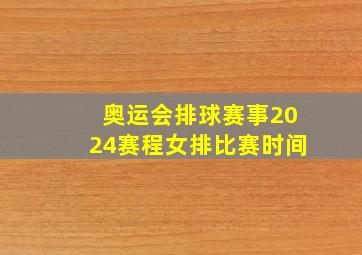 奥运会排球赛事2024赛程女排比赛时间